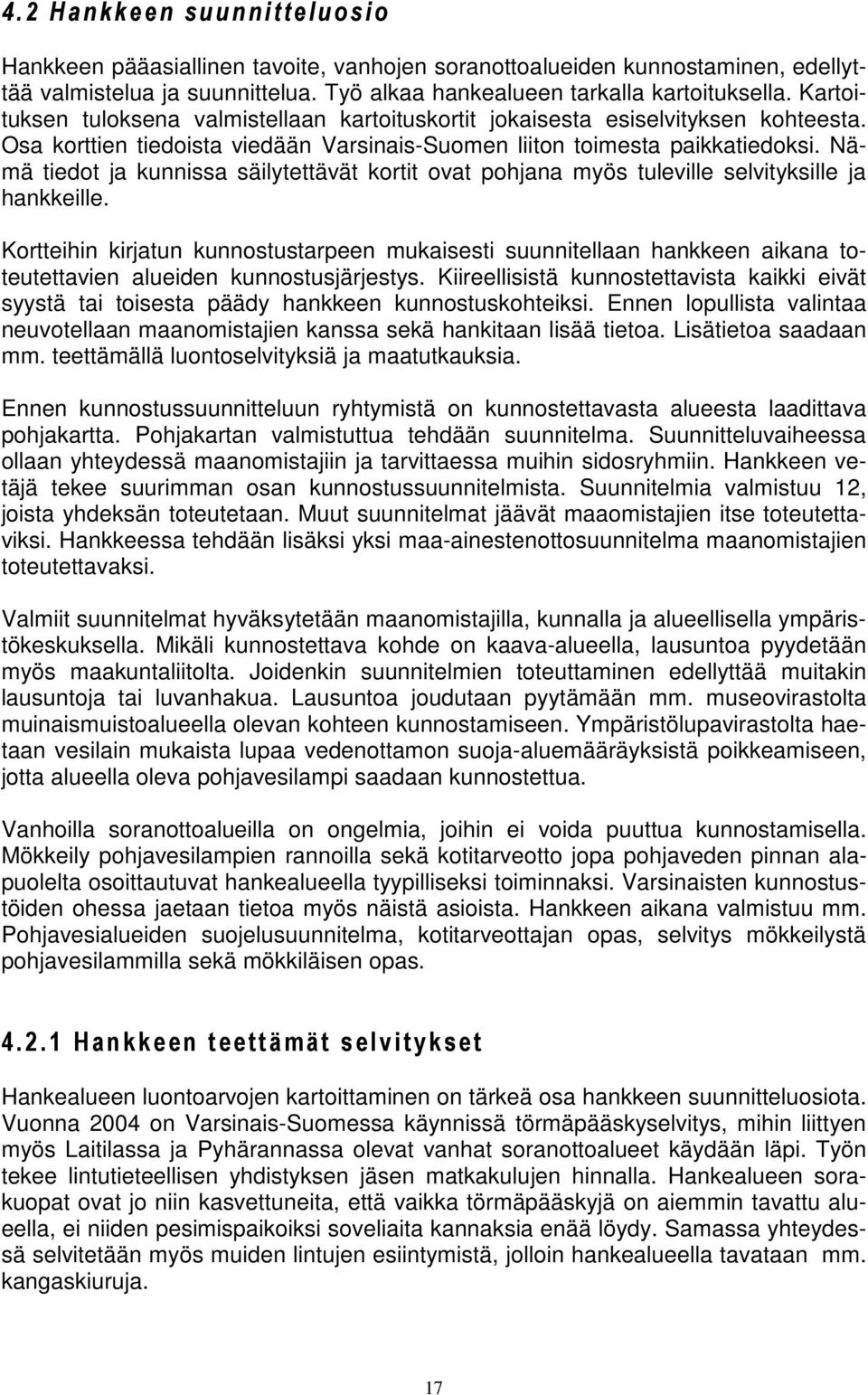 4.2 Hankkeen suunnitteluosio

Hankkeen pääasiallinen tavoite, vanhojen soranottoalueiden kunnostaminen, edellyttää valmistelua ja suunnittelua. Työ alkaa hankealueen tarkalla kartoituksella. Kartoituksen tuloksena valmistellaan kartoituskortit jokaisesta esiselvityksen kohteesta. Osa korttien tiedoista viedään Varsinais-Suomen liiton toimesta paikkatiedoksi. Nämä tiedot ja kunnissa säilytettävät kortit ovat pohjana myös tuleville selvityksille ja hankkeille.

Kortteihin kirjatun kunnostustarpeen mukaisesti suunnitellaan hankkeen aikana toteutettavien alueiden kunnostusjärjestys. Kiireellisistä kunnostettavista kaikki eivät syystä tai toisesta päädy hankkeen kunnostuskohteiksi. Ennen lopullista valintaa neuvotellaan maanomistajien kanssa sekä hankitaan lisää tietoa. Lisätietoa saadaan mm. teettämällä luontoselvityksiä ja maatutkauksia.

Ennen kunnostussuunnitteluun ryhtymistä on kunnostettavasta alueesta laadittava pohjakartta. Pohjakartan valmistuttua tehdään suunnitelma. Suunnitteluvaiheessa ollaan yhteydessä maanomistajiin ja tarvittaessa muihin sidosryhmiin. Hankkeen vetäjä tekee suurimman osan kunnostussuunnitelmista. Suunnitelmia valmistuu 12, joista yhdeksän toteutetaan. Muut suunnitelmat jäävät maaomistajien itse toteutettaviksi. Hankkeessa tehdään lisäksi yksi maa-ainestenottosuunnitelma maanomistajien toteutettavaksi.

Valmiit suunnitelmat hyväksytetään maanomistajilla, kunnalla ja alueellisella ympäristökeskuksella. Mikäli kunnostettava kohde on kaava-alueella, lausuntoa pyydetään myös maakuntaliitolta. Joidenkin suunnitelmien toteuttaminen edellyttää muitakin lausuntoja tai luvanhakua. Lausuntoa joudutaan pyytämään mm. museovirastolta muinaismuistoalueella olevan kohteen kunnostamiseen. Ympäristölupavirastolta haetaan vesilain mukaista lupaa vedenottamon suoja-aluemääräyksistä poikkeamiseen, jotta alueella oleva pohjavesilampi saadaan kunnostettua.

Vanhoilla soranottoalueilla on ongelmia, joihin ei voida puuttua kunnostamisella. Mökkeily pohjavesilampien rannoilla sekä kotitarveotto jopa pohjaveden pinnan alapuolelta osoittautuvat hankealueella tyypillisiksi toiminnaksi. Varsinaisten kunnostustöiden ohessa jaetaan tietoa myös näistä asioista. Hankkeen aikana valmistuu mm. Pohjavesialueiden suojelusuunnitelma, kotitarveottajan opas, selvitys mökkeilystä pohjavesilammilla sekä mökkiläisen opas.

4.2.1 Hankkeen teettämät selvitykset

Hankealueen luontoarvojen kartoittaminen on tärkeä osa hankkeen suunnitteluosiota. Vuonna 2004 on Varsinais-Suomessa käynnissä törmäpääskyselvitys, mihin liittyen myös Laitilassa ja Pyhärannassa olevat vanhat soranottoalueet käydään läpi. Työn tekee lintutieteellisen yhdistyksen jäsen matkakulujen hinnalla. Hankealueen sorakuopat ovat jo niin kasvettuneita, että vaikka törmäpääskyjä on aiemmin tavattu alueella, ei niiden pesimispaikoiksi soveliaita kannaksia enää löydy. Samassa yhteydessä selvitetään myös muiden lintujen esiintymistä, jolloin hankealueella tavataan mm. kangaskiuruja.

17